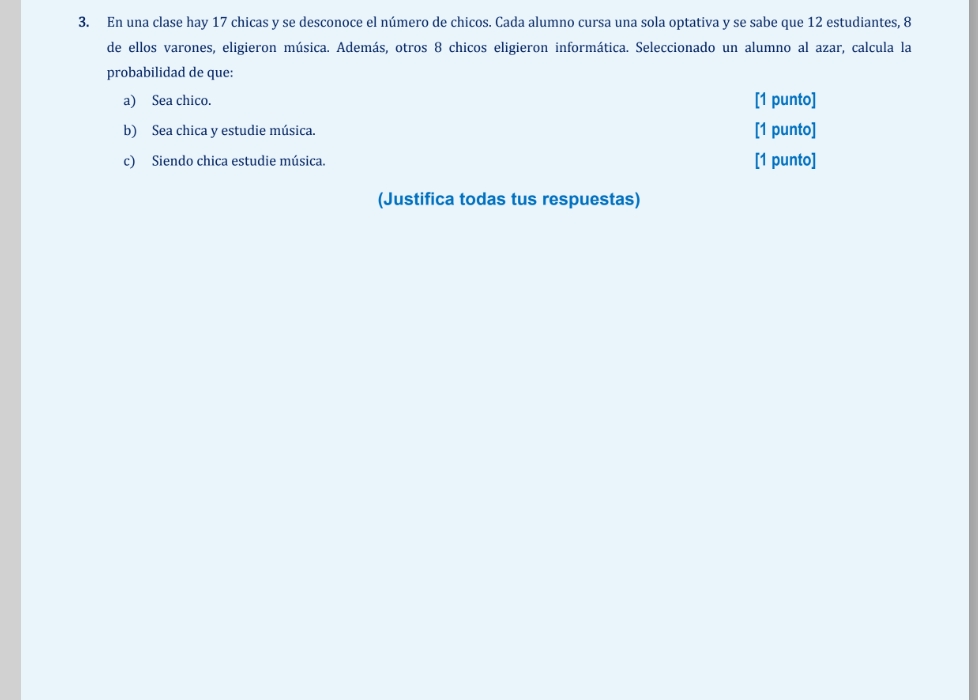 3. En una clase hay 17 chicas y se desconoce el número de chicos. Cada alumno cursa una sola optativa y se sabe que 12 estudiantes, 8 de ellos varones, eligieron música. Además, otros 8 chicos eligieron informática. Seleccionado un alumno al azar, calcula la probabilidad de que:

a) Sea chico. [1 punto]

b) Sea chica y estudie música. [1 punto]

c) Siendo chica estudie música. [1 punto]

(Justifica todas tus respuestas)